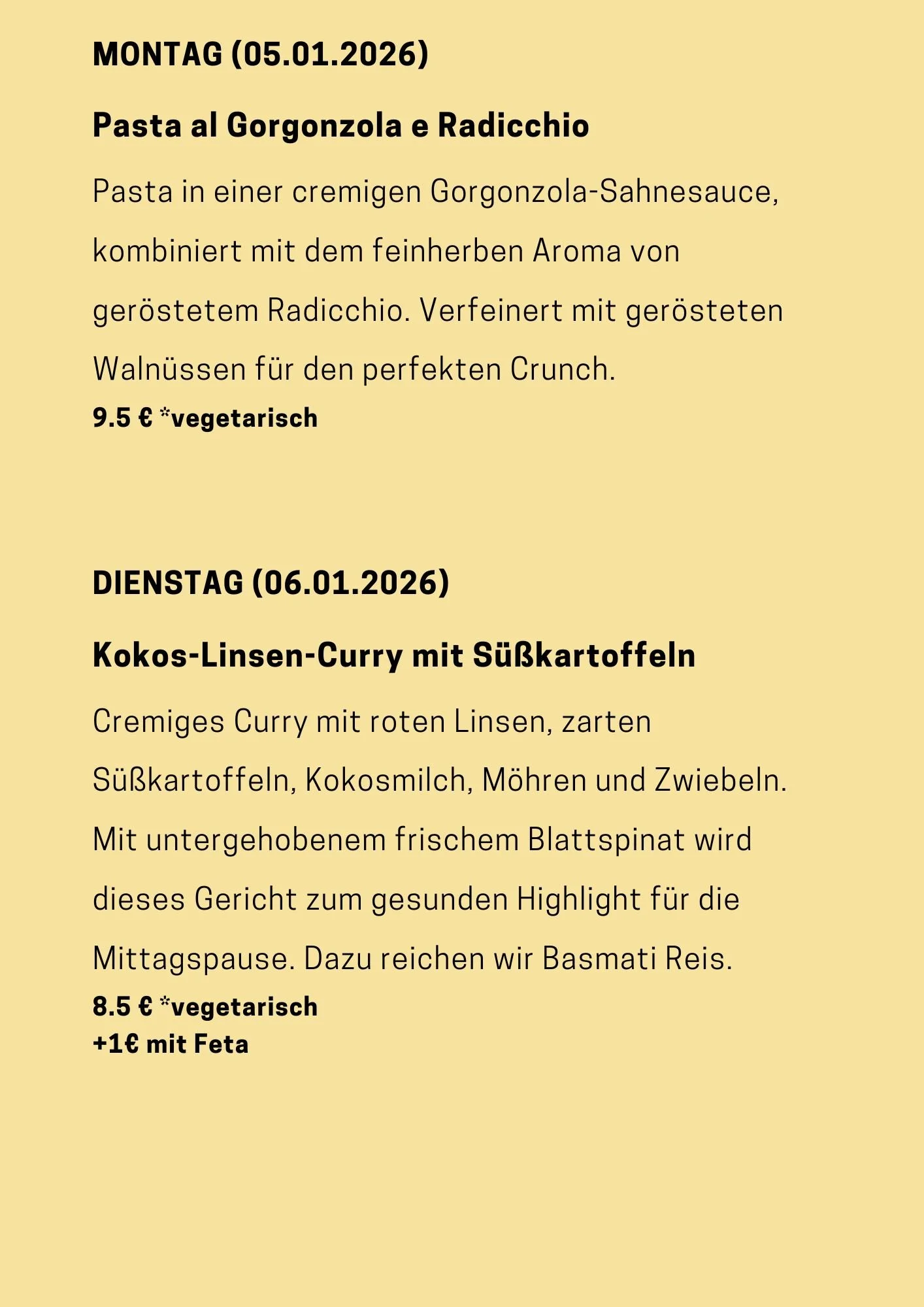 MONTAG (05.01.2026)

Pasta al Gorgonzola e Radicchio

Pasta in einer cremigen Gorgonzola-Sahnesauce, kombiniert mit dem feinherben Aroma von geröstetem Radicchio. Verfeinert mit gerösteten Walnüssen für den perfekten Crunch.

9.5 € *vegetarisch

DIENSTAG (06.01.2026)

Kokos-Linsen-Curry mit Süßkartoffeln

Cremiges Curry mit roten Linsen, zarten Süßkartoffeln, Kokosmilch, Möhren und Zwiebeln. Mit untergehobenem frischem Blattspinat wird dieses Gericht zum gesunden Highlight für die Mittagspause. Dazu reichen wir Basmati Reis.

8.5 € *vegetarisch
+1€ mit Feta